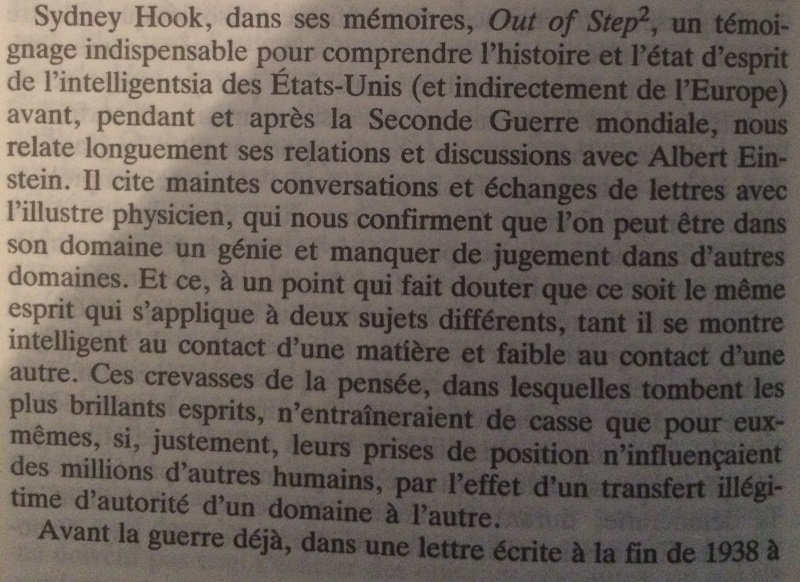 Sydney Hook, dans ses mémoires, Out of Step$^2$, un témoignage indispensable pour comprendre l'histoire et l'état d'esprit de l'intelligentsia des États-Unis (et indirectement de l'Europe) avant, pendant et après la Seconde Guerre mondiale, nous relate longuement ses relations et discussions avec Albert Einstein. Il cite maintes conversations et échanges de lettres avec l'illustre physicien, qui nous confirment que l'on peut être dans son domaine un génie et manquer de jugement dans d'autres domaines. Et ce, à un point qui fait douter que ce soit le même esprit qui s'applique à deux sujets différents, tant il se montre intelligent au contact d'une matière et faible au contact d'une autre. Ces crevasses de la pensée, dans lesquelles tombent les plus brillants esprits, n'entraîneraient de casse que pour eux-mêmes, si, justement, leurs prises de position n'influençaient des millions d'autres humains, par l'effet d'un transfert illégitime d'autorité d'un domaine à l'autre.

Avant la guerre déjà, dans une lettre écrite à la fin de 1938 à